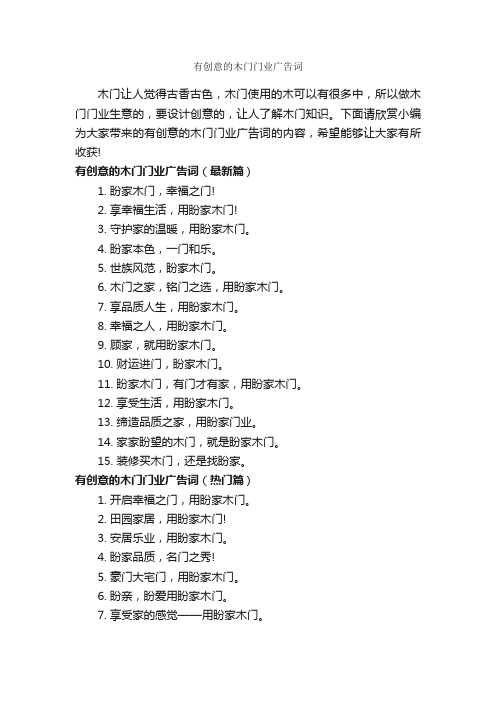 有创意的木门门业广告词

木门让人觉得古香古色，木门使用的木可以有很多中，所以做木门门业生意的，要设计创意的，让人了解木门知识。下面请欣赏小编为大家带来的有创意的木门门业广告词的内容，希望能够让大家有所收获!

有创意的木门门业广告词（最新篇）

1. 盼家木门，幸福之门!

2. 享幸福生活，用盼家木门!

3. 守护家的温暖，用盼家木门。

4. 盼家本色，一门和乐。

5. 世族风范，盼家木门。

6. 木门之家，铭门之选，用盼家木门。

7. 享品质人生，用盼家木门。

8. 幸福之人，用盼家木门。

9. 顾家，就用盼家木门。

10. 财运进门，盼家木门。

11. 盼家木门，有门才有家，用盼家木门。

12. 享受生活，用盼家木门。

13. 缔造品质之家，用盼家门业。

14. 家家盼望的木门，就是盼家木门。

15. 装修买木门，还是找盼家。

有创意的木门门业广告词（热门篇）

1. 开启幸福之门，用盼家木门。

2. 田园家居，用盼家木门!

3. 安居乐业，用盼家木门。

4. 盼家品质，名门之秀!

5. 豪门大宅门，用盼家木门。

6. 盼亲，盼爱用盼家木门。

7. 享受家的感觉——用盼家木门。